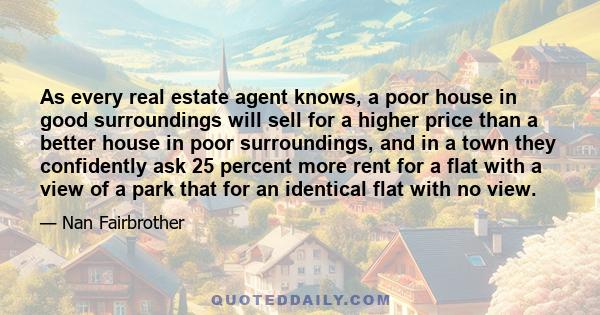 As every real estate agent knows, a poor house in good surroundings will sell for a higher price than a better house in poor surroundings, and in a town they confidently ask 25 percent more rent for a flat with a view of a park that for an identical flat with no view.

— Nan Fairbrother

QUOTEDDAILY.COM